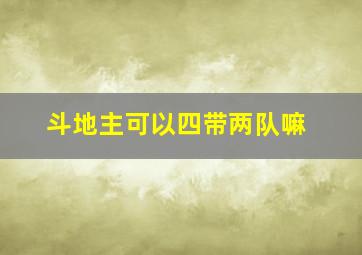 斗地主可以四带两队嘛